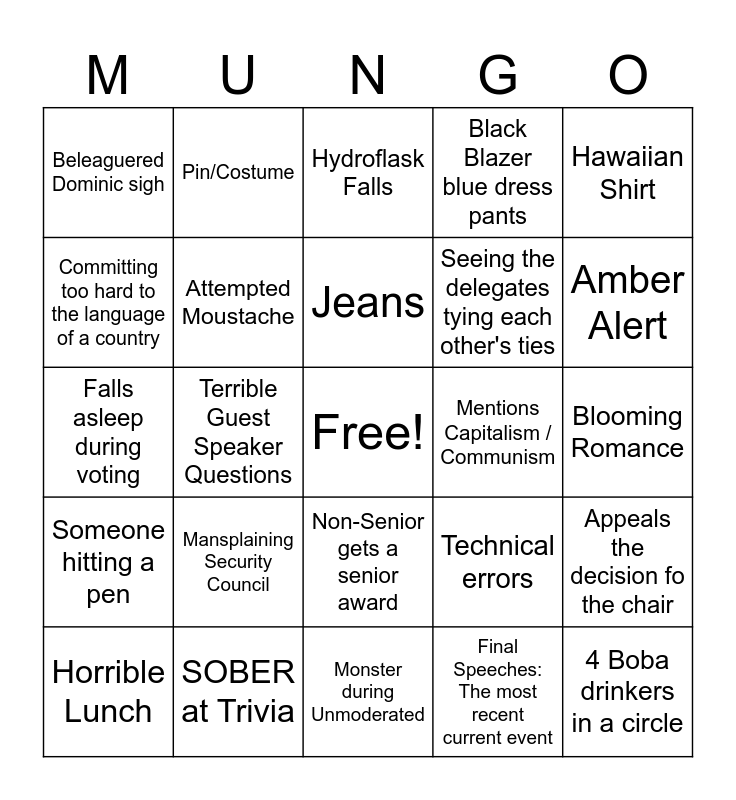 | M | U | N | G | O |
|---|---|---|---|---|
| Beleaguered Dominic sigh | Pin/Costume | Hydroflask Falls | Black Blazer blue dress pants | Hawaiian Shirt |
| Committing too hard to the language of a country | Attempted Moustache | Jeans | Seeing the delegates tying each other's ties | Amber Alert |
| Falls asleep during voting | Terrible Guest Speaker Questions | Free! | Mentions Capitalism / Communism | Blooming Romance |
| Someone hitting a pen | Mansplaining Security Council | Non-Senior gets a senior award | Technical errors | Appeals the decision fo the chair |
| Horrible Lunch | SOBER at Trivia | Monster during Unmoderated | Final Speeches: The most recent current event | 4 Boba drinkers in a circle |